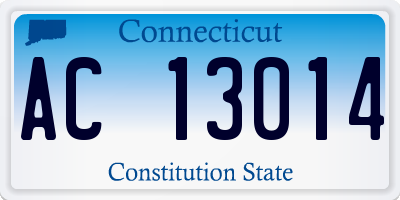 Connecticut

AC 13014

Constitution State